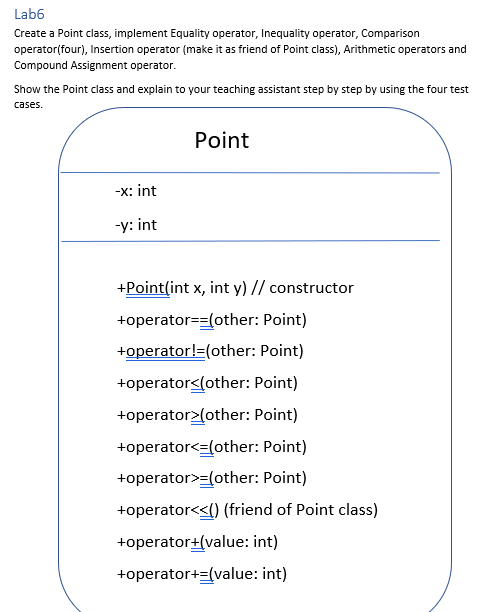 Lab6

Create a Point class, implement Equality operator, Inequality operator, Comparison operator(four), Insertion operator (make it as friend of Point class), Arithmetic operators and Compound Assignment operator.

Show the Point class and explain to your teaching assistant step by step by using the four test cases.

Point

-x: int

-y: int

+Point(int x, int y) // constructor

+operator==(other: Point)

+operator!=(other: Point)

+operator<(other: Point)

+operator>(other: Point)

+operator<=(other: Point)

+operator>=(other: Point)

+operator<<() (friend of Point class)

+operator+(value: int)

+operator+=(value: int)